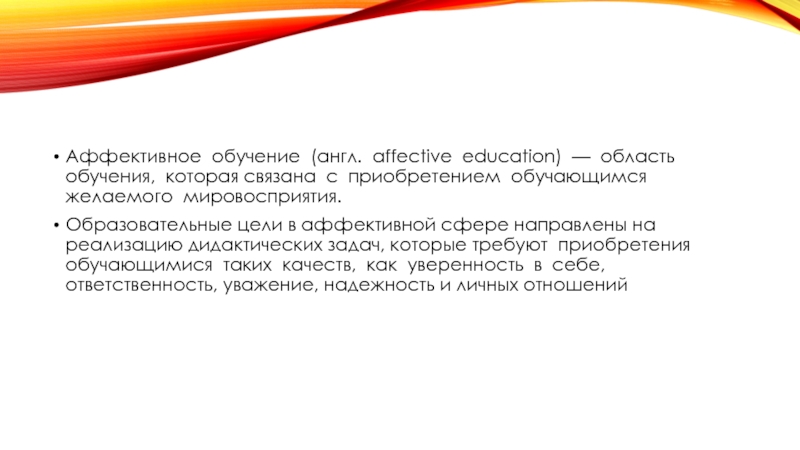 • Аффективное обучение (англ. affective education) — область обучения, которая связана с приобретением обучающимся желаемого мировосприятия.

• Образовательные цели в аффективной сфере направлены на реализацию дидактических задач, которые требуют приобретения обучающимися таких качеств, как уверенность в себе, ответственность, уважение, надежность и личных отношений